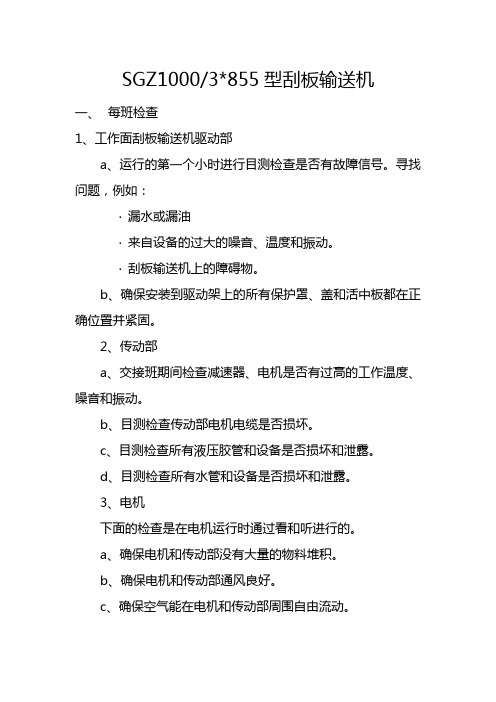 SGZ1000/3*855 型刮板输送机

一、 每班检查

1、工作面刮板输送机驱动部

a、运行的第一个小时进行目测检查是否有故障信号。寻找问题，例如：

· 漏水或漏油

· 来自设备的过大的噪音、温度和振动。

· 刮板输送机上的障碍物。

b、确保安装到驱动架上的所有保护罩、盖和活中板都在正确位置并紧固。

2、传动部

a、交接班期间检查减速器、电机是否有过高的工作温度、噪音和振动。

b、目测检查传动部电机电缆是否损坏。

c、目测检查所有液压胶管和设备是否损坏和泄露。

d、目测检查所有水管和设备是否损坏和泄露。

3、电机

下面的检查是在电机运行时通过看和听进行的。

a、确保电机和传动部没有大量的物料堆积。

b、确保电机和传动部通风良好。

c、确保空气能在电机和传动部周围自由流动。